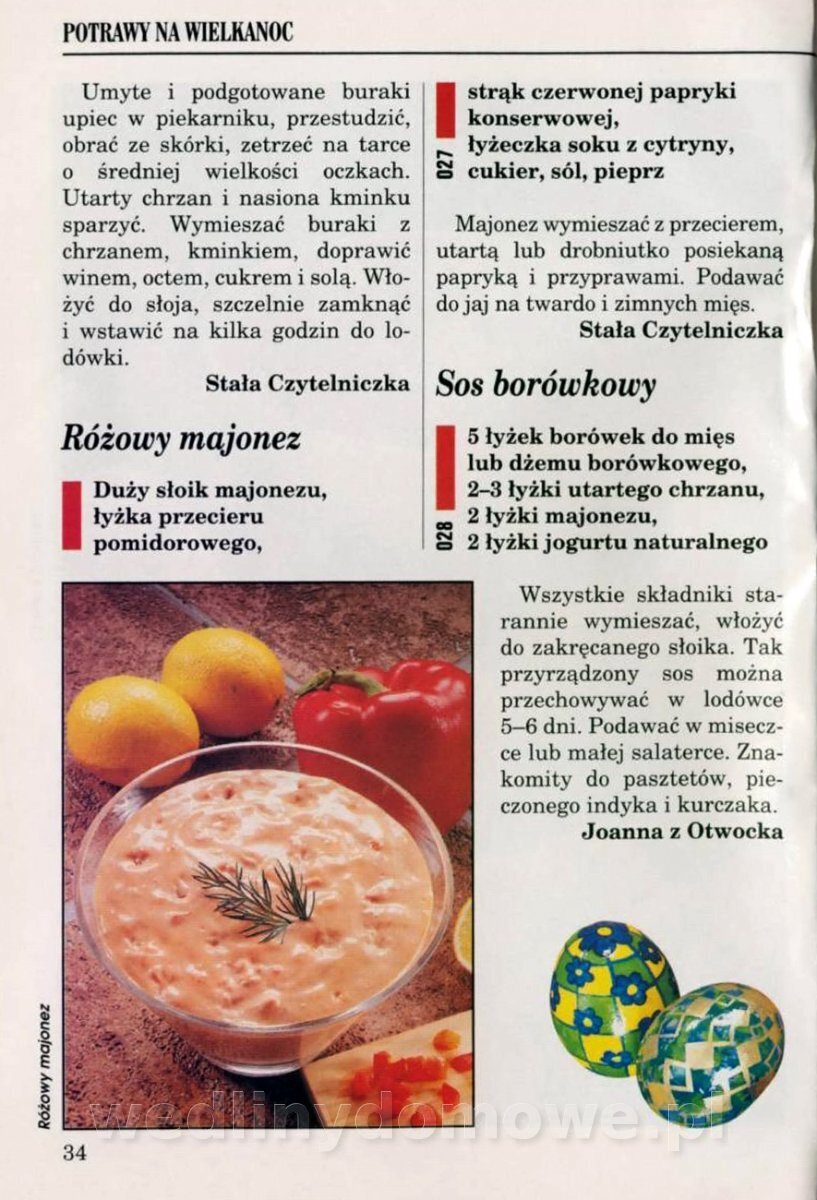 POTRAWY NA WIELKANOC

Umyte i podgotowane buraki upiec w piekarniku, przestudzić, obrać ze skórki, zetrzeć na tarce o średniej wielkości oczkach. Utarty chrzan i nasiona kminku sparzyć. Wymieszać buraki z chrzanem, kminkiem, doprawić winem, octem, cukrem i solą. Włożyć do słoja, szczelnie zamknąć i wstawić na kilka godzin do lodówki.

Stała Czytelniczka

Różowy majonez

Duży słoik majonezu, łyżka przecieru pomidorowego,

027

strąk czerwonej papryki konserwowej, łyżeczka soku z cytryny, cukier, sól, pieprz

Majonez wymieszać z przecierem, utartą lub drobniutko posiekaną papryką i przyprawami. Podawać do jaj na twardo i zimnych mięs.

Stała Czytelniczka

Sos borówkowy

028

5 łyżek borówek do mięs lub dżemu borówkowego, 2–3 łyżki utartego chrzanu, 2 łyżki majonezu, 2 łyżki jogurtu naturalnego

Wszystkie składniki starannie wymieszać, włożyć do zakręcanego słoika. Tak przyrządzony sos można przechowywać w lodówce 5–6 dni. Podawać w miseczce lub małej salaterce. Znakomity do pasztetów, pieczonego indyka i kurczaka.

Joanna z Otwocka

Różowy majonez

wedlinydomowe.pl

34